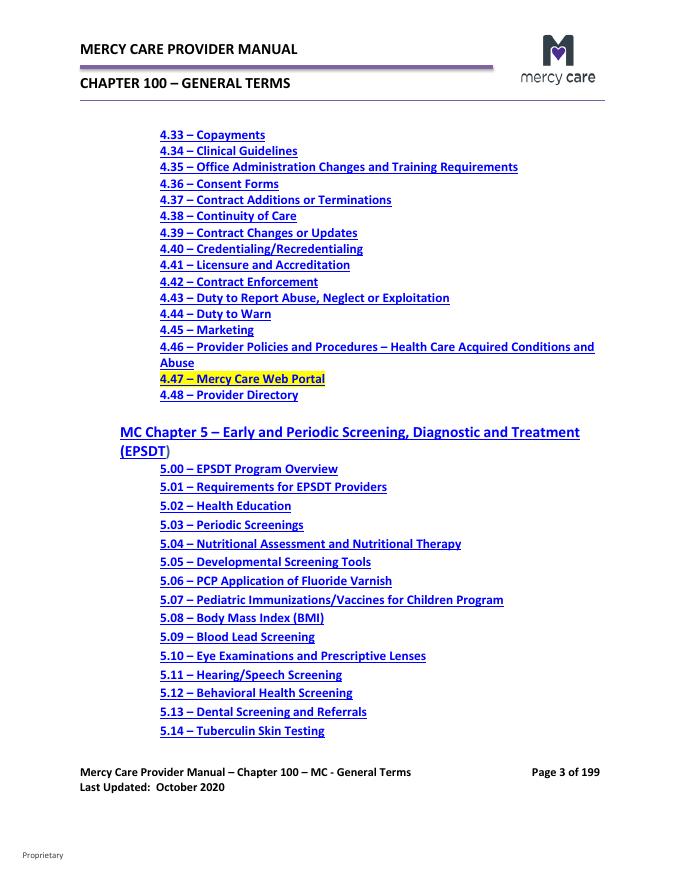 MERCY CARE PROVIDER MANUAL

CHAPTER 100 – GENERAL TERMS

mercy care

4.33 – Copayments
4.34 – Clinical Guidelines
4.35 – Office Administration Changes and Training Requirements
4.36 – Consent Forms
4.37 – Contract Additions or Terminations
4.38 – Continuity of Care
4.39 – Contract Changes or Updates
4.40 – Credentialing/Recredentialing
4.41 – Licensure and Accreditation
4.42 – Contract Enforcement
4.43 – Duty to Report Abuse, Neglect or Exploitation
4.44 – Duty to Warn
4.45 – Marketing
4.46 – Provider Policies and Procedures – Health Care Acquired Conditions and Abuse
4.47 – Mercy Care Web Portal
4.48 – Provider Directory

MC Chapter 5 – Early and Periodic Screening, Diagnostic and Treatment (EPSDT)
5.00 – EPSDT Program Overview
5.01 – Requirements for EPSDT Providers
5.02 – Health Education
5.03 – Periodic Screenings
5.04 – Nutritional Assessment and Nutritional Therapy
5.05 – Developmental Screening Tools
5.06 – PCP Application of Fluoride Varnish
5.07 – Pediatric Immunizations/Vaccines for Children Program
5.08 – Body Mass Index (BMI)
5.09 – Blood Lead Screening
5.10 – Eye Examinations and Prescriptive Lenses
5.11 – Hearing/Speech Screening
5.12 – Behavioral Health Screening
5.13 – Dental Screening and Referrals
5.14 – Tuberculin Skin Testing

Mercy Care Provider Manual – Chapter 100 – MC - General Terms
Last Updated: October 2020

Page 3 of 199

Proprietary